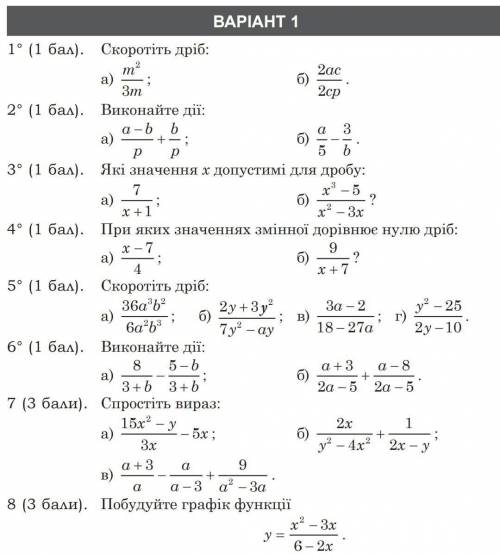 ВАРІАНТ 1

1° (1 бал). Скоротіть дріб:

а) $\frac{m^2}{3m}$;  б) $\frac{2ac}{2cp}$.

2° (1 бал). Виконайте дії:

а) $\frac{a-b}{p}+\frac{b}{p}$;  б) $\frac{a}{5}-\frac{3}{b}$.

3° (1 бал). Які значення $x$ допустимі для дробу:

а) $\frac{7}{x+1}$;  б) $\frac{x^3-5}{x^2-3x}$?

4° (1 бал). При яких значеннях змінної дорівнює нулю дріб:

а) $\frac{x-7}{4}$;  б) $\frac{9}{x+7}$?

5° (1 бал). Скоротіть дріб:

а) $\frac{36a^3b^2}{6a^2b^3}$;  б) $\frac{2y+3y^2}{7y^2-ay}$;  в) $\frac{3a-2}{18-27a}$;  г) $\frac{y^2-25}{2y-10}$.

6° (1 бал). Виконайте дії:

а) $\frac{8}{3+b}-\frac{5-b}{3+b}$;  б) $\frac{a+3}{2a-5}+\frac{a-8}{2a-5}$.

7 (3 бали). Спростіть вираз:

а) $\frac{15x^2-y}{3x}-5x$;  б) $\frac{2x}{y^2-4x^2}+\frac{1}{2x-y}$;

в) $\frac{a+3}{a}-\frac{a}{a-3}+\frac{9}{a^2-3a}$.

8 (3 бали). Побудуйте графік функції

$y=\frac{x^2-3x}{6-2x}$.